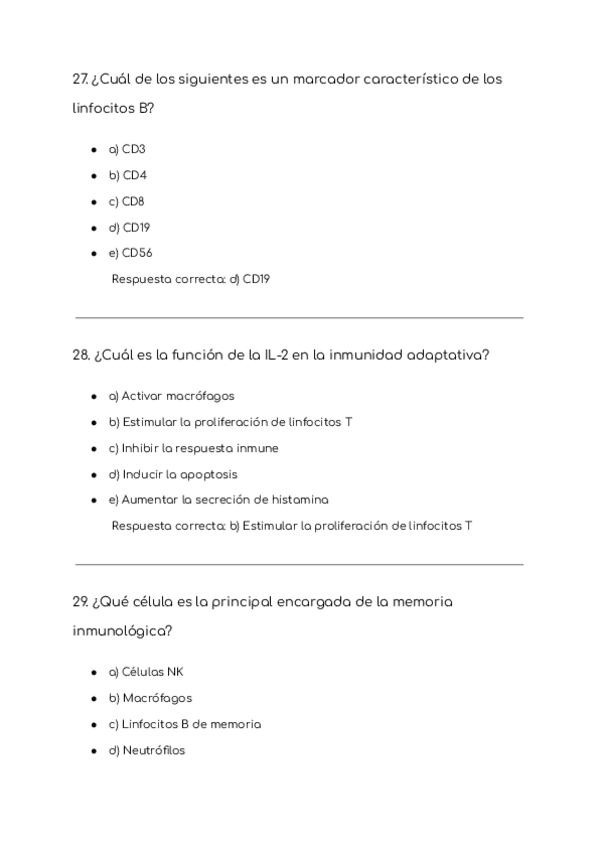 27. ¿Cuál de los siguientes es un marcador característico de los linfocitos B?

- a) CD3
- b) CD4
- c) CD8
- d) CD19
- e) CD56

Respuesta correcta: d) CD19

28. ¿Cuál es la función de la IL-2 en la inmunidad adaptativa?

- a) Activar macrófagos
- b) Estimular la proliferación de linfocitos T
- c) Inhibir la respuesta inmune
- d) Inducir la apoptosis
- e) Aumentar la secreción de histamina

Respuesta correcta: b) Estimular la proliferación de linfocitos T

29. ¿Qué célula es la principal encargada de la memoria inmunológica?

- a) Células NK
- b) Macrófagos
- c) Linfocitos B de memoria
- d) Neutrófilos